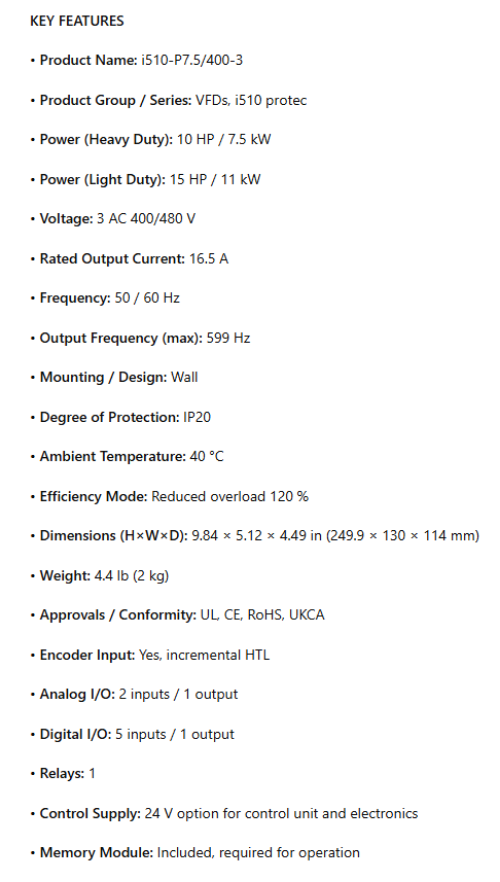 KEY FEATURES

• Product Name: i510-P7.5/400-3

• Product Group / Series: VFDs, i510 protec

• Power (Heavy Duty): 10 HP / 7.5 kW

• Power (Light Duty): 15 HP / 11 kW

• Voltage: 3 AC 400/480 V

• Rated Output Current: 16.5 A

• Frequency: 50 / 60 Hz

• Output Frequency (max): 599 Hz

• Mounting / Design: Wall

• Degree of Protection: IP20

• Ambient Temperature: 40 °C

• Efficiency Mode: Reduced overload 120 %

• Dimensions (H×W×D): 9.84 × 5.12 × 4.49 in (249.9 × 130 × 114 mm)

• Weight: 4.4 lb (2 kg)

• Approvals / Conformity: UL, CE, RoHS, UKCA

• Encoder Input: Yes, incremental HTL

• Analog I/O: 2 inputs / 1 output

• Digital I/O: 5 inputs / 1 output

• Relays: 1

• Control Supply: 24 V option for control unit and electronics

• Memory Module: Included, required for operation